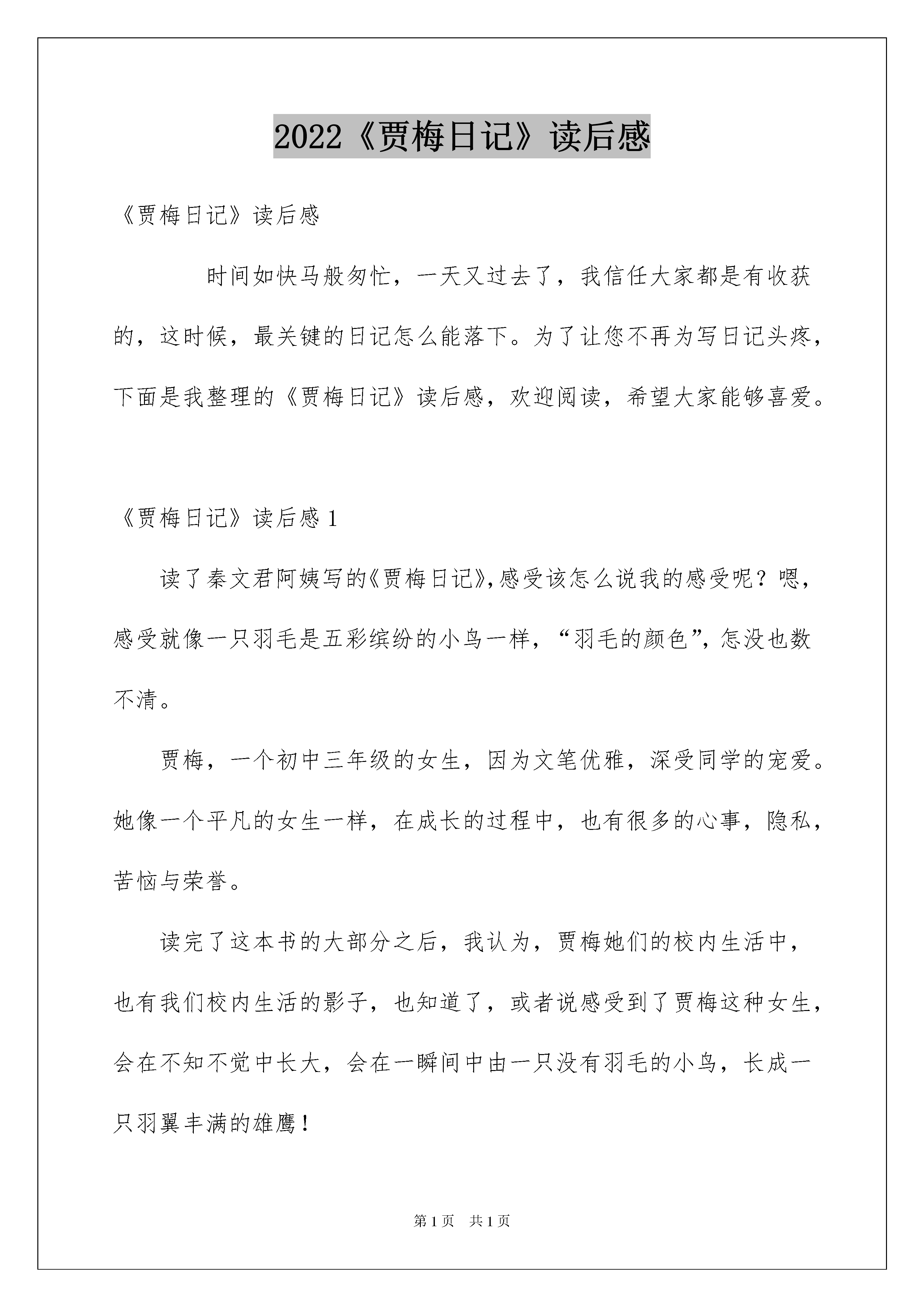 2022《贾梅日记》读后感

《贾梅日记》读后感

时间如快马般匆忙，一天又过去了，我信任大家都是有收获的，这时候，最关键的日记怎么能落下。为了让您不再为写日记头疼，下面是我整理的《贾梅日记》读后感，欢迎阅读，希望大家能够喜爱。

《贾梅日记》读后感 1

读了秦文君阿姨写的《贾梅日记》,感受该怎么说我的感受呢？嗯，感受就像一只羽毛是五彩缤纷的小鸟一样，“羽毛的颜色”，怎没也数不清。

贾梅，一个初中三年级的女生，因为文笔优雅，深受同学的宠爱。她像一个平凡的女生一样，在成长的过程中，也有很多的心事，隐私，苦恼与荣誉。

读完了这本书的大部分之后，我认为，贾梅她们的校内生活中，也有我们校内生活的影子，也知道了，或者说感受到了贾梅这种女生，会在不知不觉中长大，会在一瞬间中由一只没有羽毛的小鸟，长成一只羽翼丰满的雄鹰！

第 1 页 共 1 页